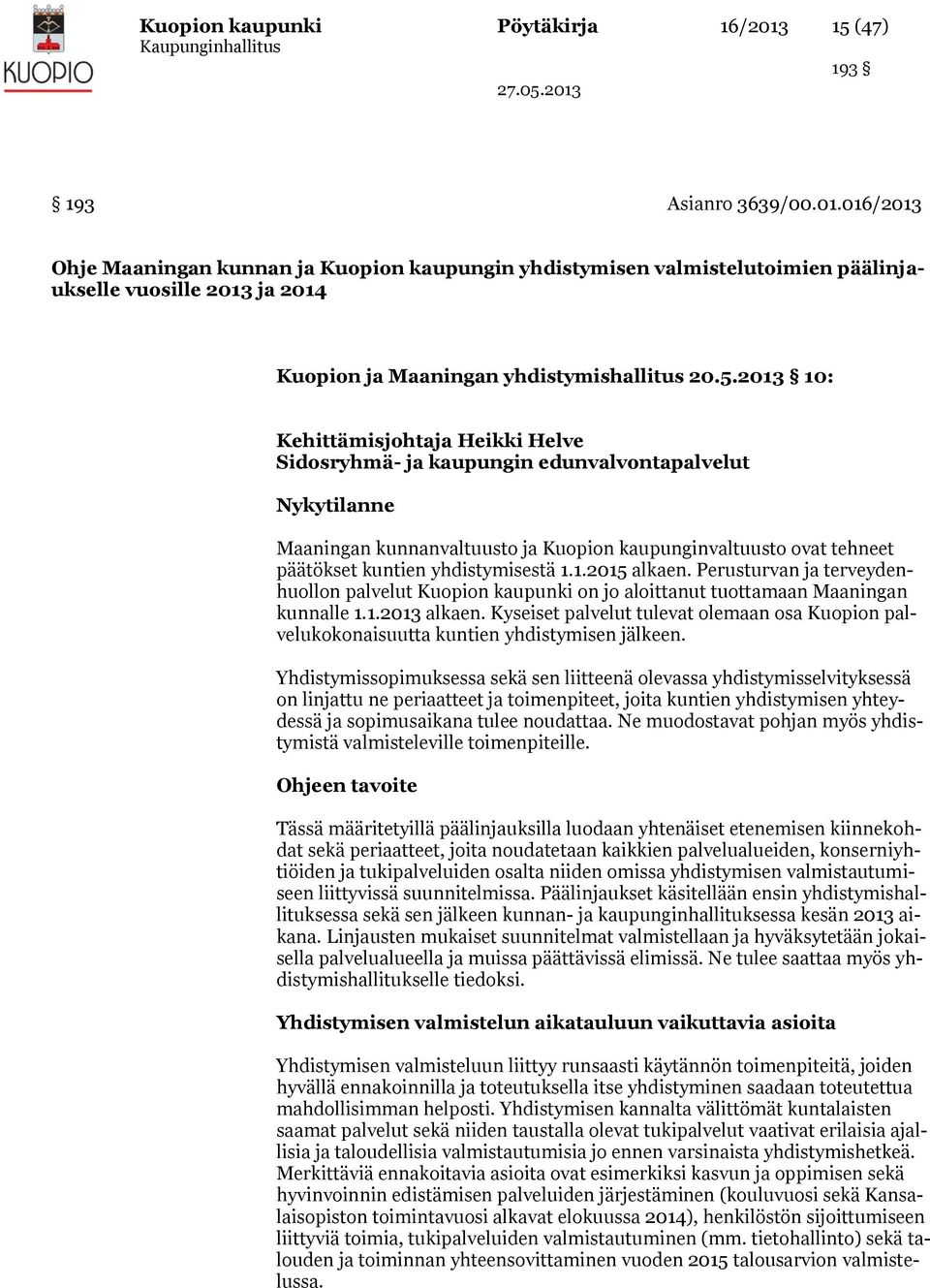 KUOPIO

Kuopion kaupunki
Kaupunginhallitus

Pöytäkirja 16/2013 15 (47)

193 §

27.05.2013

§ 193 Asianro 3639/00.01.016/2013

Ohje Maaningan kunnan ja Kuopion kaupungin yhdistymisen valmistelutoimien päälinjaukselle vuosille 2013 ja 2014

Kuopion ja Maaningan yhdistymishallitus 20.5.2013 § 10:

Kehittämisjohtaja Heikki Helve
Sidosryhmä- ja kaupungin edunvalvontapalvelut

Nykytilanne

Maaningan kunnanvaltuusto ja Kuopion kaupunginvaltuusto ovat tehneet päätökset kuntien yhdistymisestä 1.1.2015 alkaen. Perusturvan ja terveydenhuollon palvelut Kuopion kaupunki on jo aloittanut tuottamaan Maaningan kunnalle 1.1.2013 alkaen. Kyseiset palvelut tulevat olemaan osa Kuopion palvelukokonaisuutta kuntien yhdistymisen jälkeen.

Yhdistymissopimuksessa sekä sen liitteenä olevassa yhdistymisselvityksessä on linjattu ne periaatteet ja toimenpiteet, joita kuntien yhdistymisen yhteydessä ja sopimusaikana tulee noudattaa. Ne muodostavat pohjan myös yhdistymistä valmisteleville toimenpiteille.

Ohjeen tavoite

Tässä määritetyillä päälinjauksilla luodaan yhtenäiset etenemisen kiinnekohdat sekä periaatteet, joita noudatetaan kaikkien palvelualueiden, konserniyhtiöiden ja tukipalveluiden osalta niiden omissa yhdistymisen valmistautumiseen liittyvissä suunnitelmissa. Päälinjaukset käsitellään ensin yhdistymishallituksessa sekä sen jälkeen kunnan- ja kaupunginhallituksessa kesän 2013 aikana. Linjausten mukaiset suunnitelmat valmistellaan ja hyväksytetään jokaisella palvelualueella ja muissa päättävissä elimissä. Ne tulee saattaa myös yhdistymishallitukselle tiedoksi.

Yhdistymisen valmistelun aikatauluun vaikuttavia asioita

Yhdistymisen valmisteluun liittyy runsaasti käytännön toimenpiteitä, joiden hyvällä ennakoinnilla ja toteutuksella itse yhdistyminen saadaan toteutettua mahdollisimman helposti. Yhdistymisen kannalta välittömät kuntalaisten saamat palvelut sekä niiden taustalla olevat tukipalvelut vaativat erilaisia ajallisia ja taloudellisia valmistautumisia jo ennen varsinaista yhdistymishetkeä. Merkittäviä ennakoitavia asioita ovat esimerkiksi kasvun ja oppimisen sekä hyvinvoinnin edistämisen palveluiden järjestäminen (kouluvuosi sekä Kansalaisopiston toimintavuosi alkavat elokuussa 2014), henkilöstön sijoittumiseen liittyviä toimia, tukipalveluiden valmistautuminen (mm. tietohallinto) sekä talouden ja toiminnan yhteensovittaminen vuoden 2015 talousarvion valmistelussa.